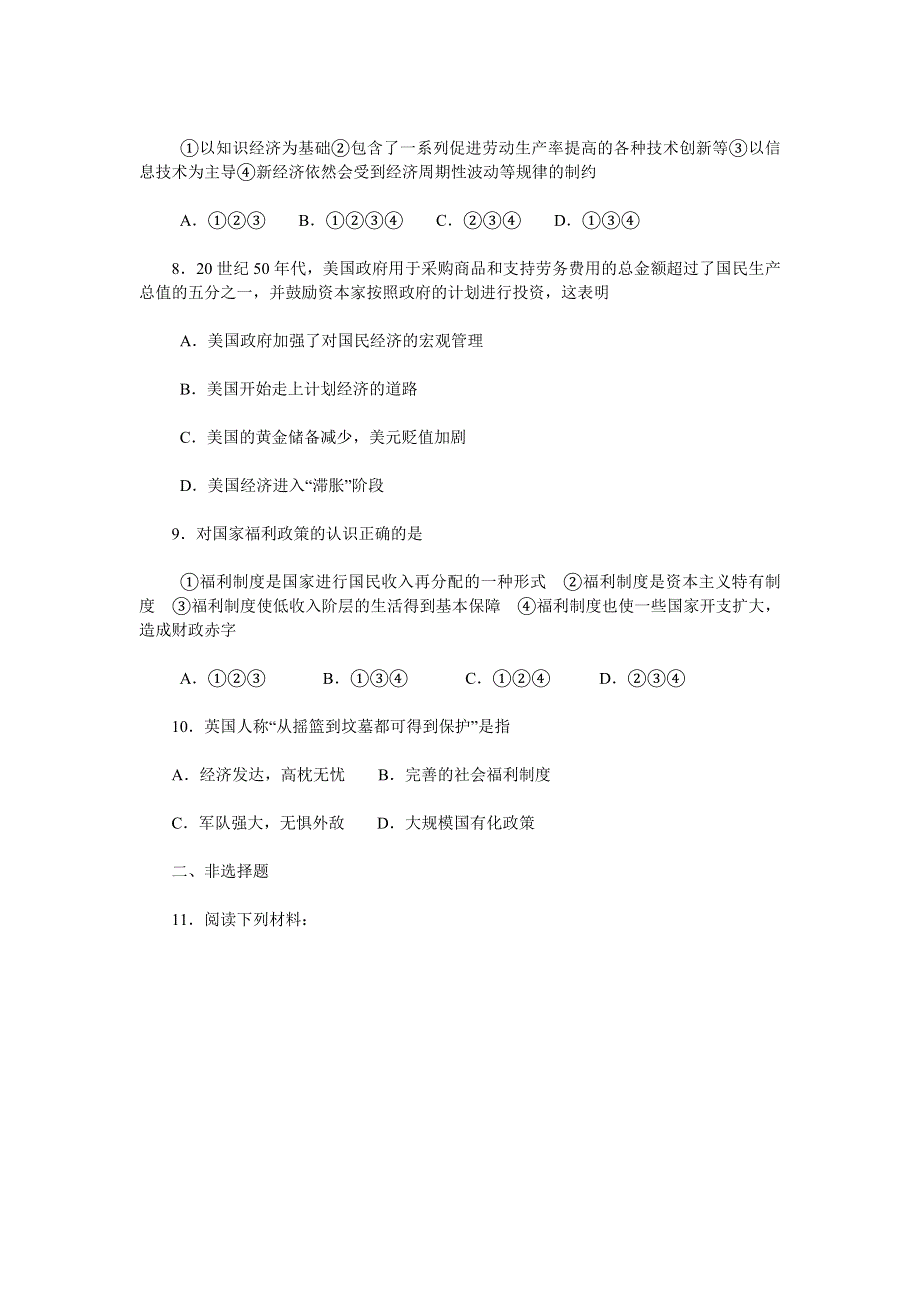 ①以知识经济为基础②包含了一系列促进劳动生产率提高的各种技术创新等③以信息技术为主导④新经济依然会受到经济周期性波动等规律的制约

A．①②③　　B．①②③④　　C．②③④　　D．①③④

8．20世纪50年代，美国政府用于采购商品和支持劳务费用的总金额超过了国民生产总值的五分之一，并鼓励资本家按照政府的计划进行投资，这表明

A．美国政府加强了对国民经济的宏观管理

B．美国开始走上计划经济的道路

C．美国的黄金储备减少，美元贬值加剧

D．美国经济进入“滞胀”阶段

9．对国家福利政策的认识正确的是

①福利制度是国家进行国民收入再分配的一种形式　②福利制度是资本主义特有制度　③福利制度使低收入阶层的生活得到基本保障　④福利制度也使一些国家开支扩大，造成财政赤字

A．①②③　　B．①③④　　C．①②④　　D．②③④

10．英国人称“从摇篮到坟墓都可得到保护”是指

A．经济发达，高枕无忧　　B．完善的社会福利制度

C．军队强大，无惧外敌　　D．大规模国有化政策

二、非选择题

11．阅读下列材料：